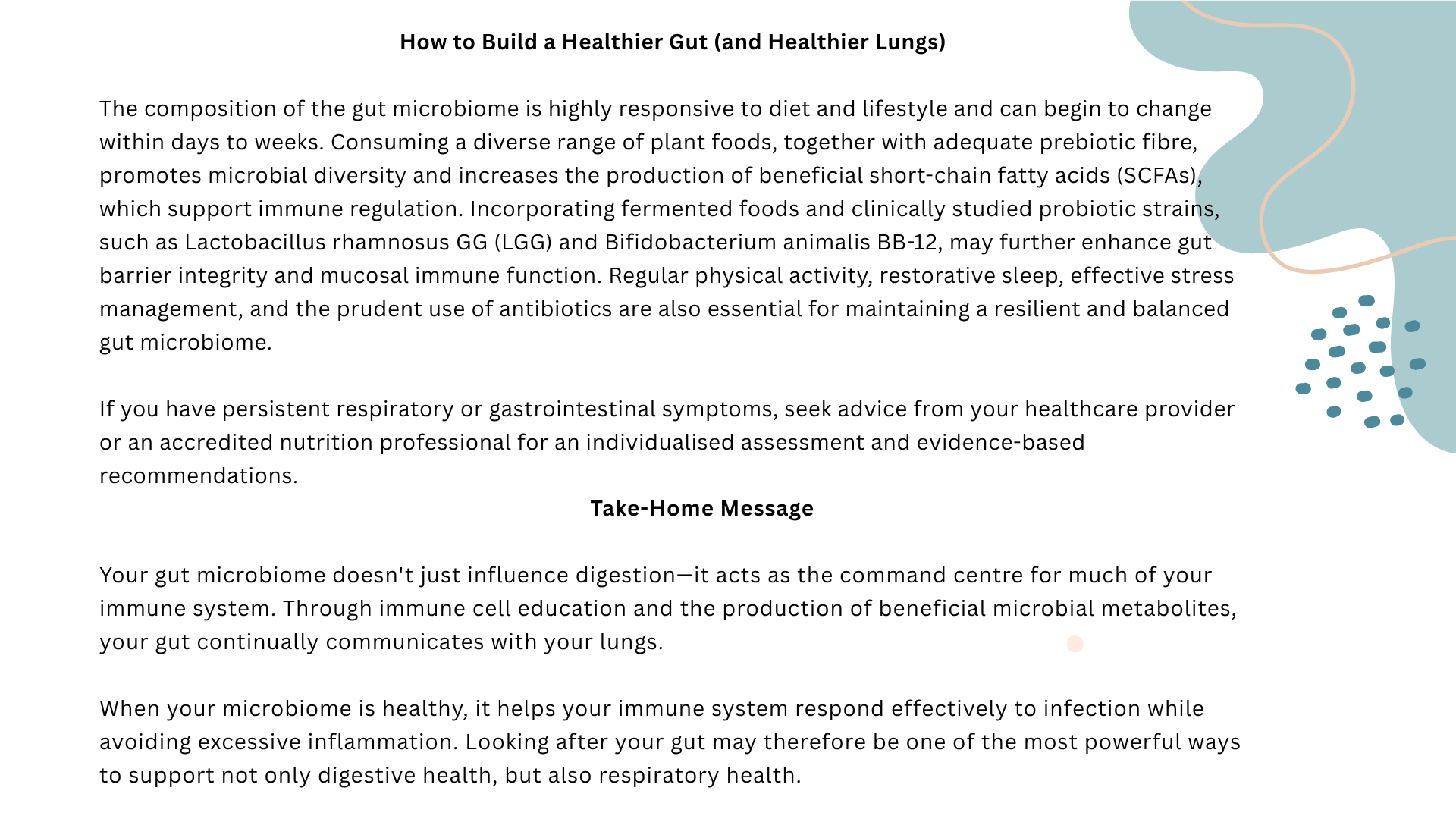 How to Build a Healthier Gut (and Healthier Lungs)

The composition of the gut microbiome is highly responsive to diet and lifestyle and can begin to change within days to weeks. Consuming a diverse range of plant foods, together with adequate prebiotic fibre, promotes microbial diversity and increases the production of beneficial short-chain fatty acids (SCFAs), which support immune regulation. Incorporating fermented foods and clinically studied probiotic strains, such as Lactobacillus rhamnosus GG (LGG) and Bifidobacterium animalis BB-12, may further enhance gut barrier integrity and mucosal immune function. Regular physical activity, restorative sleep, effective stress management, and the prudent use of antibiotics are also essential for maintaining a resilient and balanced gut microbiome.

If you have persistent respiratory or gastrointestinal symptoms, seek advice from your healthcare provider or an accredited nutrition professional for an individualised assessment and evidence-based recommendations.

Take-Home Message

Your gut microbiome doesn't just influence digestion—it acts as the command centre for much of your immune system. Through immune cell education and the production of beneficial microbial metabolites, your gut continually communicates with your lungs.

When your microbiome is healthy, it helps your immune system respond effectively to infection while avoiding excessive inflammation. Looking after your gut may therefore be one of the most powerful ways to support not only digestive health, but also respiratory health.